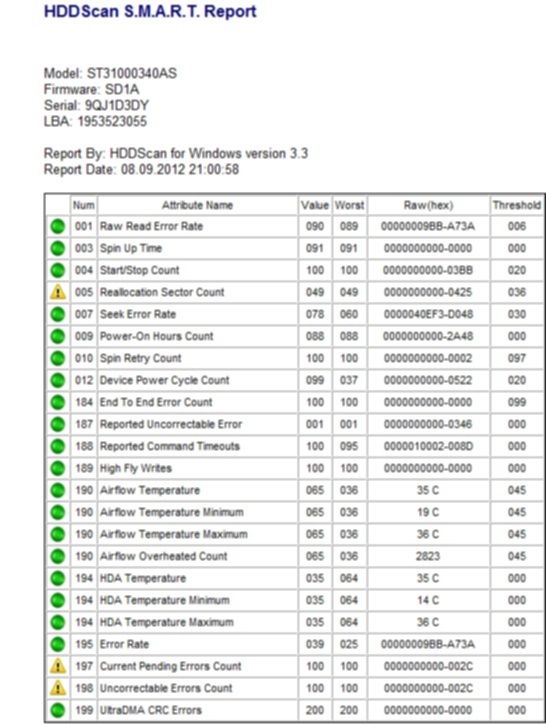 HDDScan S.M.A.R.T. Report

Model: ST31000340AS
Firmware: SD1A
Serial: 9QJ1D3DY
LBA: 1953523055

Report By: HDDScan for Windows version 3.3
Report Date: 08.09.2012 21:00:58

| | Num | Attribute Name | Value | Worst | Raw(hex) | Threshold |
|---|---|---|---|---|---|---|
| | 001 | Raw Read Error Rate | 090 | 089 | 00000009BB-A73A | 006 |
| | 003 | Spin Up Time | 091 | 091 | 0000000000-0000 | 000 |
| | 004 | Start/Stop Count | 100 | 100 | 0000000000-03BB | 020 |
| | 005 | Reallocation Sector Count | 049 | 049 | 0000000000-0425 | 036 |
| | 007 | Seek Error Rate | 078 | 060 | 0000040EF3-D048 | 030 |
| | 009 | Power-On Hours Count | 088 | 088 | 0000000000-2A48 | 000 |
| | 010 | Spin Retry Count | 100 | 100 | 0000000000-0002 | 097 |
| | 012 | Device Power Cycle Count | 099 | 037 | 0000000000-0522 | 020 |
| | 184 | End To End Error Count | 100 | 100 | 0000000000-0000 | 099 |
| | 187 | Reported Uncorrectable Error | 001 | 001 | 0000000000-0346 | 000 |
| | 188 | Reported Command Timeouts | 100 | 095 | 0000010002-008D | 000 |
| | 189 | High Fly Writes | 100 | 100 | 0000000000-0000 | 000 |
| | 190 | Airflow Temperature | 065 | 036 | 35 C | 045 |
| | 190 | Airflow Temperature Minimum | 065 | 036 | 19 C | 045 |
| | 190 | Airflow Temperature Maximum | 065 | 036 | 36 C | 045 |
| | 190 | Airflow Overheated Count | 065 | 036 | 2823 | 045 |
| | 194 | HDA Temperature | 035 | 064 | 35 C | 000 |
| | 194 | HDA Temperature Minimum | 035 | 064 | 14 C | 000 |
| | 194 | HDA Temperature Maximum | 035 | 064 | 36 C | 000 |
| | 195 | Error Rate | 039 | 025 | 00000009BB-A73A | 000 |
| | 197 | Current Pending Errors Count | 100 | 100 | 0000000000-002C | 000 |
| | 198 | Uncorrectable Errors Count | 100 | 100 | 0000000000-002C | 000 |
| | 199 | UltraDMA CRC Errors | 200 | 200 | 0000000000-0000 | 000 |